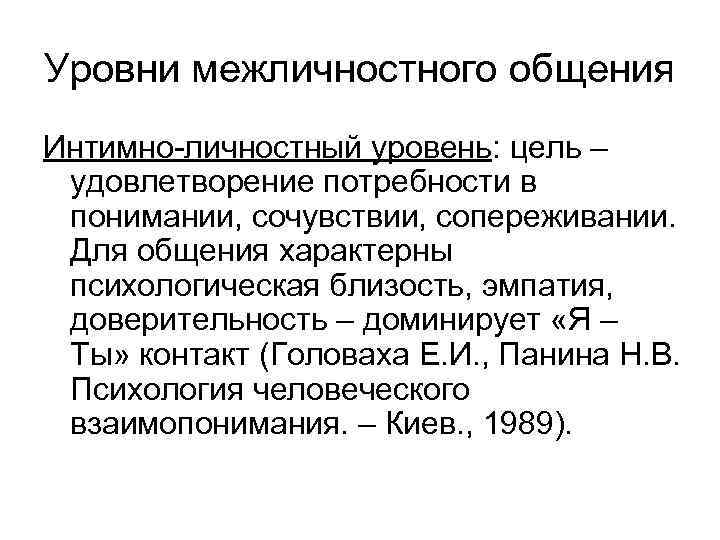 Уровни межличностного общения

Интимно-личностный уровень: цель – удовлетворение потребности в понимании, сочувствии, сопереживании. Для общения характерны психологическая близость, эмпатия, доверительность – доминирует «Я – Ты» контакт (Головаха Е.И., Панина Н.В. Психология человеческого взаимопонимания. – Киев., 1989).